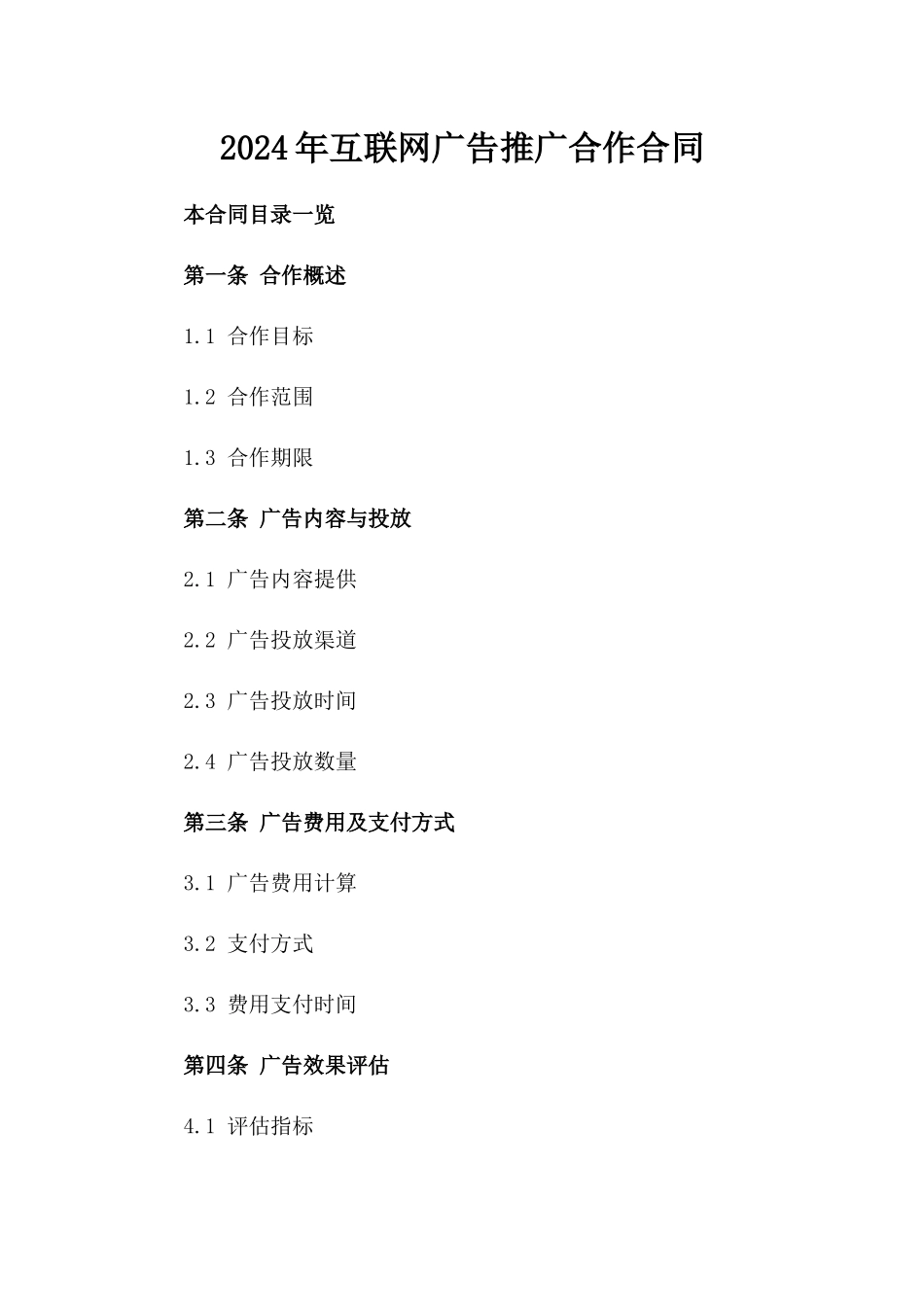 2024年互联网广告推广合作合同

本合同目录一览

第一条 合作概述

1.1 合作目标

1.2 合作范围

1.3 合作期限

第二条 广告内容与投放

2.1 广告内容提供

2.2 广告投放渠道

2.3 广告投放时间

2.4 广告投放数量

第三条 广告费用及支付方式

3.1 广告费用计算

3.2 支付方式

3.3 费用支付时间

第四条 广告效果评估

4.1 评估指标